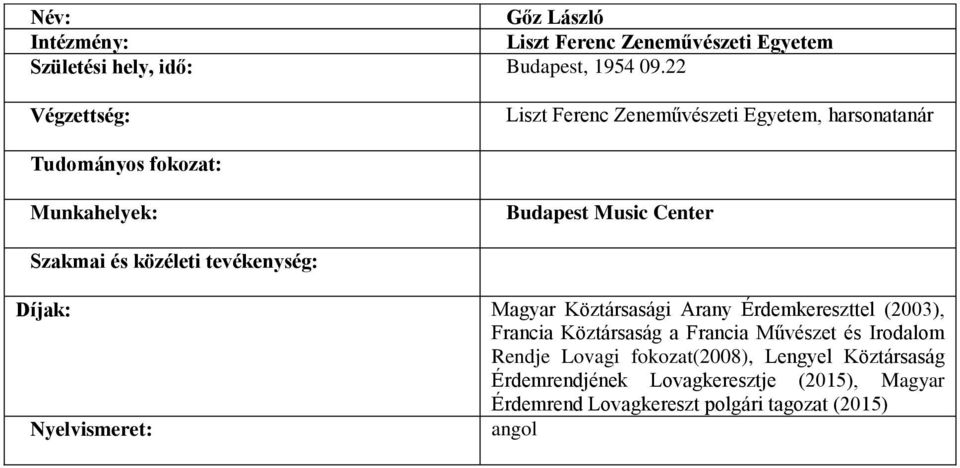 | Név: | Gőz László |
|---|---|
| Intézmény: | Liszt Ferenc Zeneművészeti Egyetem |
| Születési hely, idő: | Budapest, 1954 09.22 |
| Végzettség: | Liszt Ferenc Zeneművészeti Egyetem, harsonatanár |
| Tudományos fokozat: | |
| Munkahelyek: | Budapest Music Center |
| Szakmai és közéleti tevékenység: | |
| Díjak: | Magyar Köztársasági Arany Érdemkereszttel (2003), Francia Köztársaság a Francia Művészet és Irodalom Rendje Lovagi fokozat(2008), Lengyel Köztársaság Érdemrendjének Lovagkeresztje (2015), Magyar Érdemrend Lovagkereszt polgári tagozat (2015) |
| Nyelvismeret: | angol |